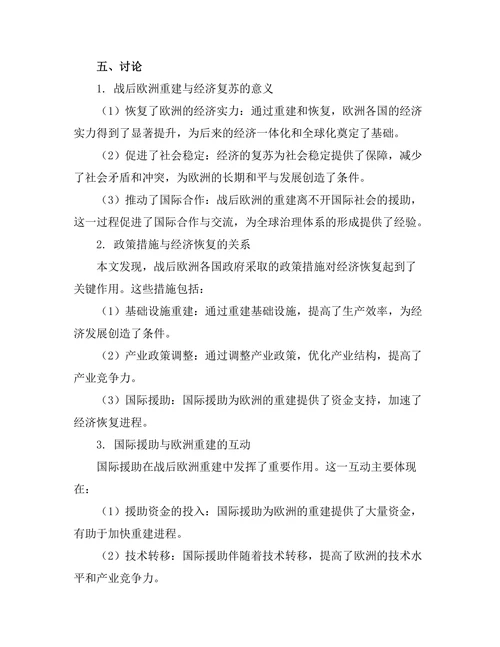 五、讨论

1. 战后欧洲重建与经济复苏的意义

（1）恢复了欧洲的经济实力：通过重建和恢复，欧洲各国的经济实力得到了显著提升，为后来的经济一体化和全球化奠定了基础。

（2）促进了社会稳定：经济的复苏为社会稳定提供了保障，减少了社会矛盾和冲突，为欧洲的长期和平与发展创造了条件。

（3）推动了国际合作：战后欧洲的重建离不开国际社会的援助，这一过程促进了国际合作与交流，为全球治理体系的形成提供了经验。

2. 政策措施与经济恢复的关系

本文发现，战后欧洲各国政府采取的政策措施对经济恢复起到了关键作用。这些措施包括：

（1）基础设施重建：通过重建基础设施，提高了生产效率，为经济发展创造了条件。

（2）产业政策调整：通过调整产业政策，优化产业结构，提高了产业竞争力。

（3）国际援助：国际援助为欧洲的重建提供了资金支持，加速了经济恢复进程。

3. 国际援助与欧洲重建的互动

国际援助在战后欧洲重建中发挥了重要作用。这一互动主要体现在：

（1）援助资金的投入：国际援助为欧洲的重建提供了大量资金，有助于加快重建进程。

（2）技术转移：国际援助伴随着技术转移，提高了欧洲的技术水平和产业竞争力。